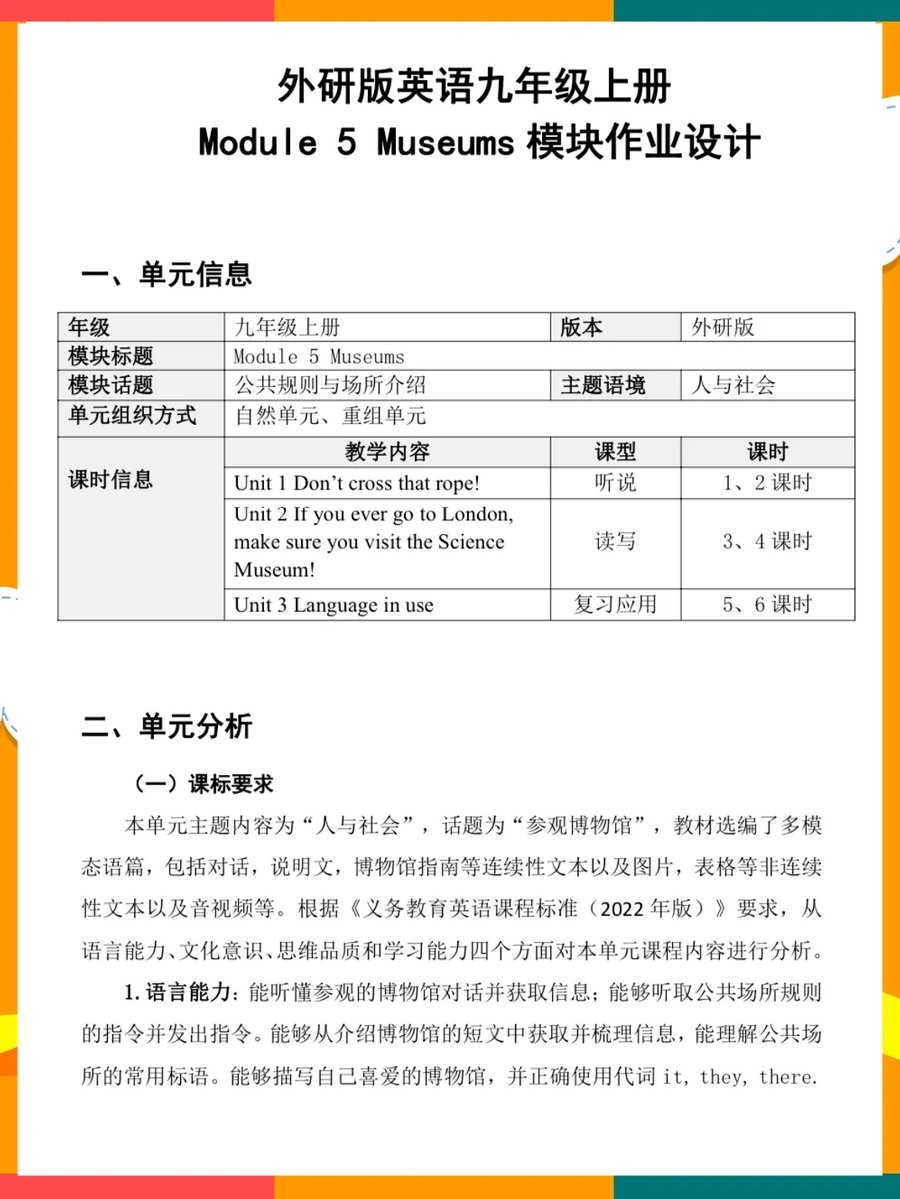 外研版英语九年级上册
Module 5 Museums 模块作业设计

一、单元信息

| 年级 | 九年级上册 | 版本 | 外研版 |
|---|---|---|---|
| 模块标题 | Module 5 Museums | | |
| 模块话题 | 公共规则与场所介绍 | 主题语境 | 人与社会 |
| 单元组织方式 | 自然单元、重组单元 | | |
| 课时信息 | 教学内容 | 课型 | 课时 |
| | Unit 1 Don't cross that rope! | 听说 | 1、2 课时 |
| | Unit 2 If you ever go to London, make sure you visit the Science Museum! | 读写 | 3、4 课时 |
| | Unit 3 Language in use | 复习应用 | 5、6 课时 |

二、单元分析

（一）课标要求

本单元主题内容为“人与社会”，话题为“参观博物馆”，教材选编了多模态语篇，包括对话，说明文，博物馆指南等连续性文本以及图片，表格等非连续性文本以及音视频等。根据《义务教育英语课程标准（2022 年版）》要求，从语言能力、文化意识、思维品质和学习能力四个方面对本单元课程内容进行分析。

1.语言能力：能听懂参观的博物馆对话并获取信息；能够听取公共场所规则的指令并发出指令。能够从介绍博物馆的短文中获取并梳理信息，能理解公共场所的常用标语。能够描写自己喜爱的博物馆，并正确使用代词 it, they, there.